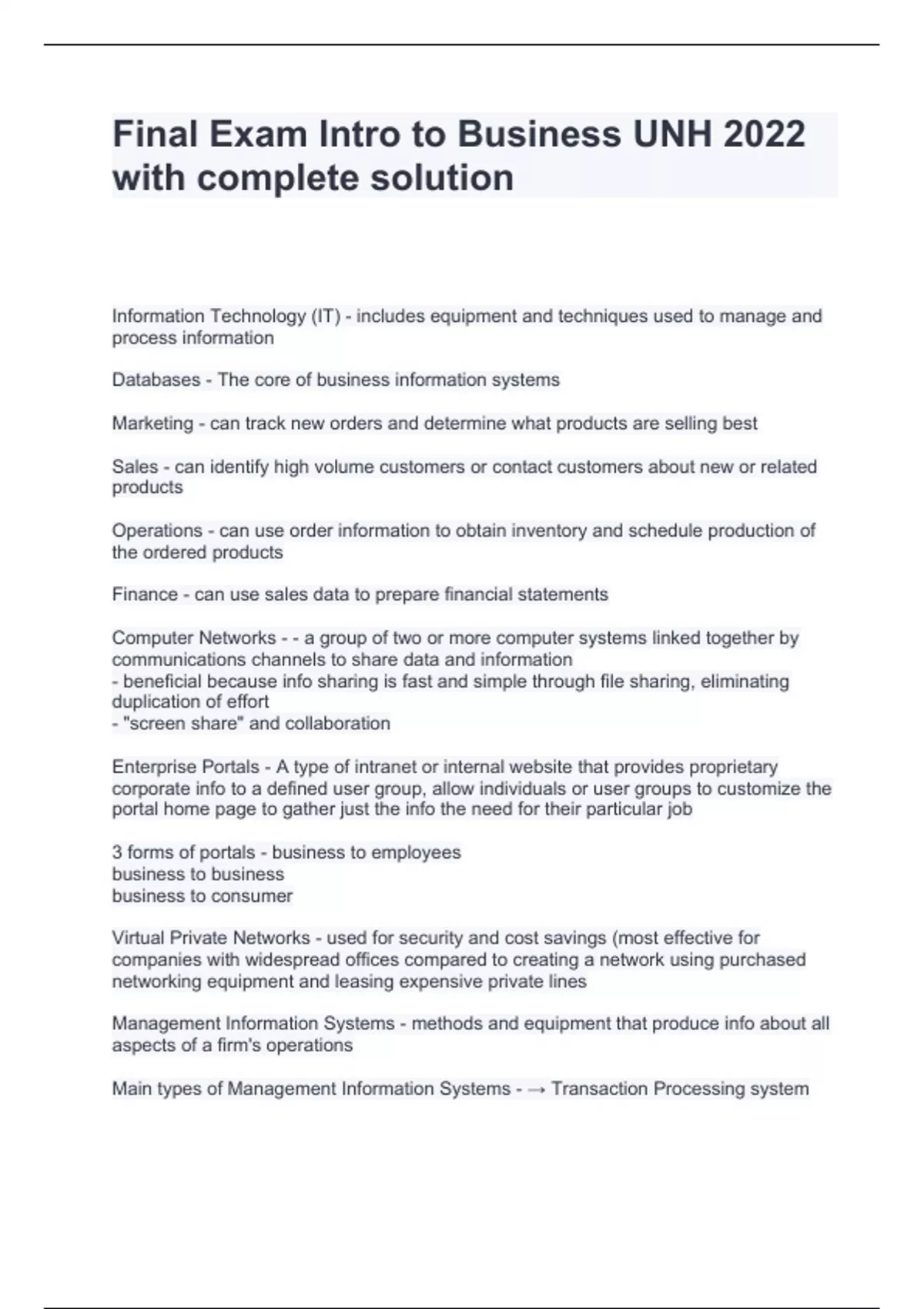 Final Exam Intro to Business UNH 2022 with complete solution

Information Technology (IT) - includes equipment and techniques used to manage and process information

Databases - The core of business information systems

Marketing - can track new orders and determine what products are selling best

Sales - can identify high volume customers or contact customers about new or related products

Operations - can use order information to obtain inventory and schedule production of the ordered products

Finance - can use sales data to prepare financial statements

Computer Networks - - a group of two or more computer systems linked together by communications channels to share data and information
- beneficial because info sharing is fast and simple through file sharing, eliminating duplication of effort
- "screen share" and collaboration

Enterprise Portals - A type of intranet or internal website that provides proprietary corporate info to a defined user group, allow individuals or user groups to customize the portal home page to gather just the info the need for their particular job

3 forms of portals - business to employees
business to business
business to consumer

Virtual Private Networks - used for security and cost savings (most effective for companies with widespread offices compared to creating a network using purchased networking equipment and leasing expensive private lines

Management Information Systems - methods and equipment that produce info about all aspects of a firm's operations

Main types of Management Information Systems - → Transaction Processing system